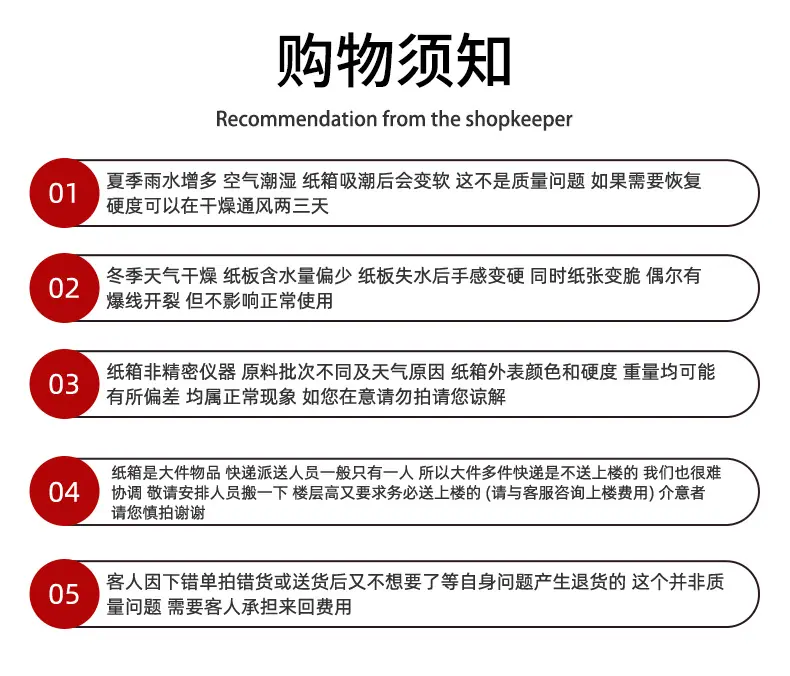 购物须知

Recommendation from the shopkeeper

01

夏季雨水增多 空气潮湿 纸箱吸潮后会变软 这不是质量问题 如果需要恢复硬度可以在干燥通风两三天

02

冬季天气干燥 纸板含水量偏少 纸板失水后手感变硬 同时纸张变脆 偶尔有爆线开裂 但不影响正常使用

03

纸箱非精密仪器 原料批次不同及天气原因 纸箱外表颜色和硬度 重量均可能有所偏差 均属正常现象 如您在意请勿拍请您谅解

04

纸箱是大件物品 快递派送人员一般只有一人 所以大件多件快递是不送上楼的 我们也很难协调 敬请安排人员搬一下 楼层高又要求务必送上楼的 (请与客服咨询上楼费用) 介意者请您慎拍谢谢

05

客人因下错单拍错货或送货后又不想要了等自身问题产生退货的 这个并非质量问题 需要客人承担来回费用